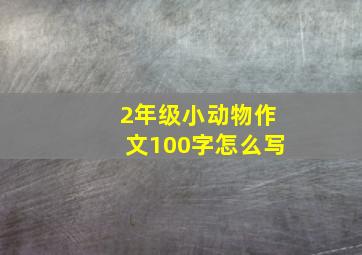 2年级小动物作文100字怎么写